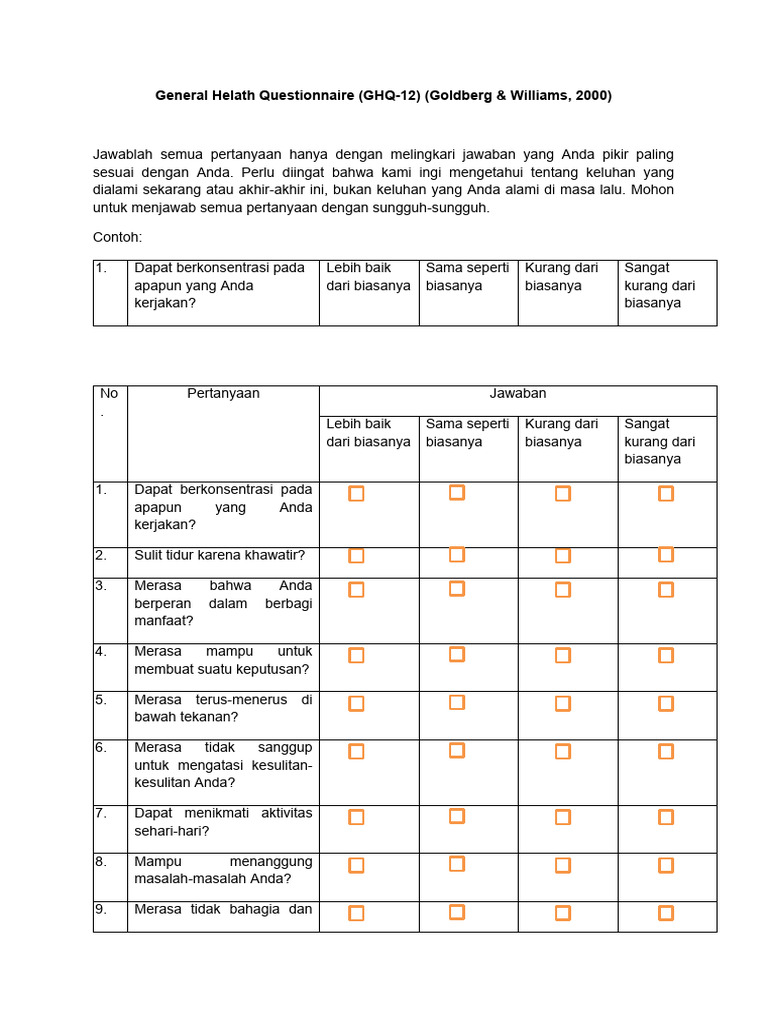 General Helath Questionnaire (GHQ-12) (Goldberg & Williams, 2000)

Jawablah semua pertanyaan hanya dengan melingkari jawaban yang Anda pikir paling sesuai dengan Anda. Perlu diingat bahwa kami ingi mengetahui tentang keluhan yang dialami sekarang atau akhir-akhir ini, bukan keluhan yang Anda alami di masa lalu. Mohon untuk menjawab semua pertanyaan dengan sungguh-sungguh.

Contoh:

| 1. | Dapat berkonsentrasi pada apapun yang Anda kerjakan? | Lebih baik dari biasanya | Sama seperti biasanya | Kurang dari biasanya | Sangat kurang dari biasanya |
|---|---|---|---|---|---|

| No. | Pertanyaan | Jawaban | | | |
|---|---|---|---|---|---|
| | | Lebih baik dari biasanya | Sama seperti biasanya | Kurang dari biasanya | Sangat kurang dari biasanya |
| 1. | Dapat berkonsentrasi pada apapun yang Anda kerjakan? | | | | |
| 2. | Sulit tidur karena khawatir? | | | | |
| 3. | Merasa bahwa Anda berperan dalam berbagi manfaat? | | | | |
| 4. | Merasa mampu untuk membuat suatu keputusan? | | | | |
| 5. | Merasa terus-menerus di bawah tekanan? | | | | |
| 6. | Merasa tidak sanggup untuk mengatasi kesulitan-kesulitan Anda? | | | | |
| 7. | Dapat menikmati aktivitas sehari-hari? | | | | |
| 8. | Mampu menanggung masalah-masalah Anda? | | | | |
| 9. | Merasa tidak bahagia dan | | | | |